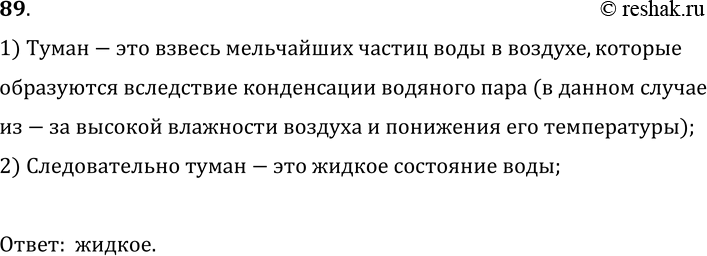 89.

© reshak.ru

1) Туман — это взвесь мельчайших частиц воды в воздухе, которые образуются вследствие конденсации водяного пара (в данном случае из — за высокой влажности воздуха и понижения его температуры);

2) Следовательно туман — это жидкое состояние воды;

Ответ: жидкое.